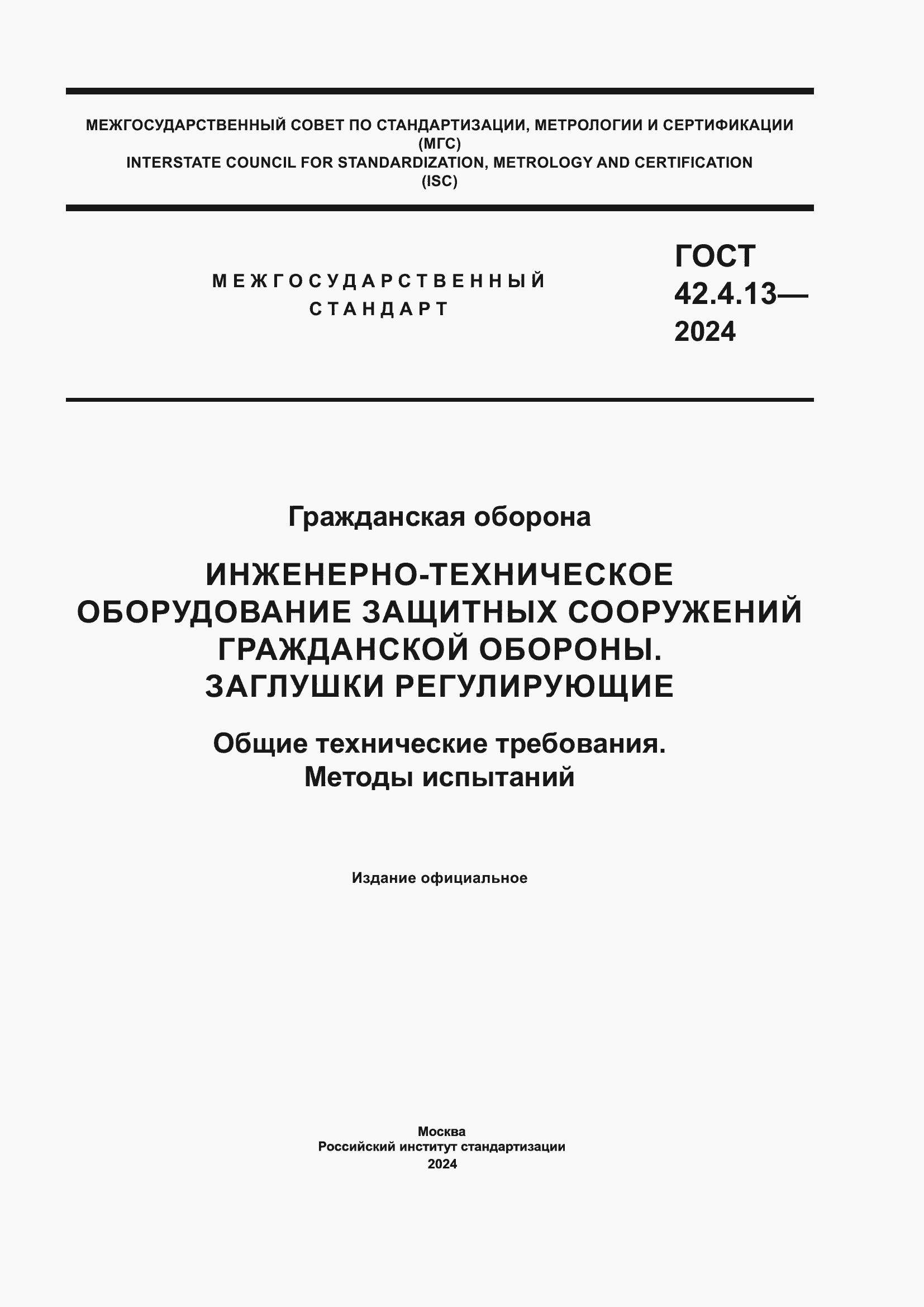 МЕЖГОСУДАРСТВЕННЫЙ СОВЕТ ПО СТАНДАРТИЗАЦИИ, МЕТРОЛОГИИ И СЕРТИФИКАЦИИ
(МГС)
INTERSTATE COUNCIL FOR STANDARDIZATION, METROLOGY AND CERTIFICATION
(ISC)

МЕЖГОСУДАРСТВЕННЫЙ
СТАНДАРТ

ГОСТ
42.4.13—
2024

Гражданская оборона

ИНЖЕНЕРНО-ТЕХНИЧЕСКОЕ
ОБОРУДОВАНИЕ ЗАЩИТНЫХ СООРУЖЕНИЙ
ГРАЖДАНСКОЙ ОБОРОНЫ.
ЗАГЛУШКИ РЕГУЛИРУЮЩИЕ

Общие технические требования.
Методы испытаний

Издание официальное

Москва
Российский институт стандартизации
2024